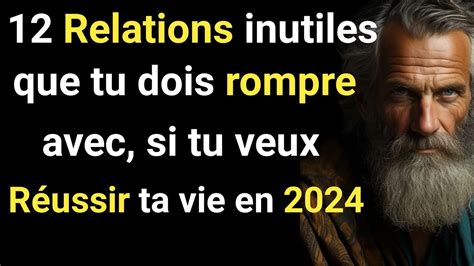 12 Relations inutiles que tu dois rompre avec, si tu veux Réussir ta vie en 2024